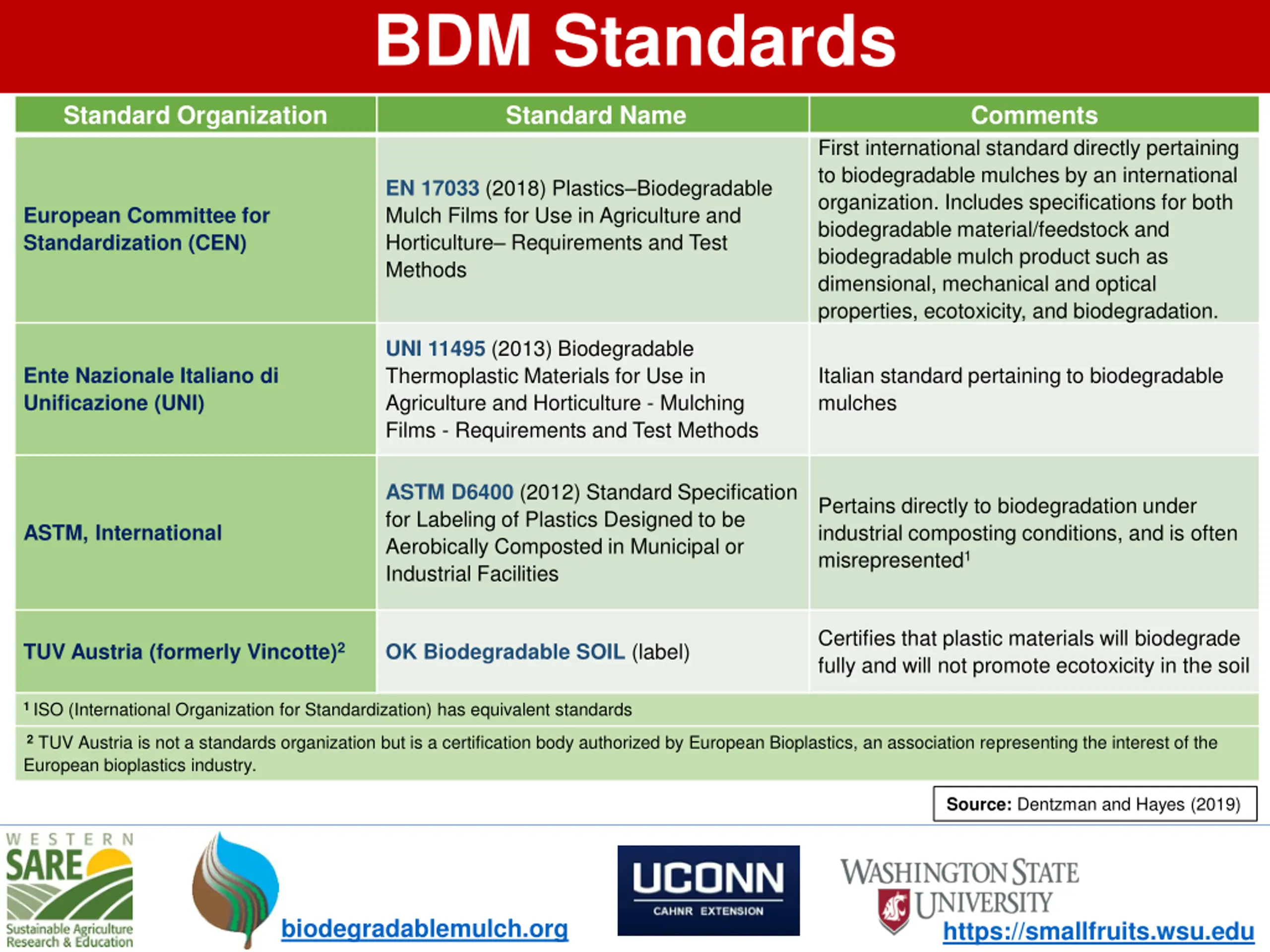 BDM Standards

| Standard Organization | Standard Name | Comments |
|---|---|---|
| European Committee for Standardization (CEN) | EN 17033 (2018) Plastics–Biodegradable Mulch Films for Use in Agriculture and Horticulture– Requirements and Test Methods | First international standard directly pertaining to biodegradable mulches by an international organization. Includes specifications for both biodegradable material/feedstock and biodegradable mulch product such as dimensional, mechanical and optical properties, ecotoxicity, and biodegradation. |
| Ente Nazionale Italiano di Unificazione (UNI) | UNI 11495 (2013) Biodegradable Thermoplastic Materials for Use in Agriculture and Horticulture - Mulching Films - Requirements and Test Methods | Italian standard pertaining to biodegradable mulches |
| ASTM, International | ASTM D6400 (2012) Standard Specification for Labeling of Plastics Designed to be Aerobically Composted in Municipal or Industrial Facilities | Pertains directly to biodegradation under industrial composting conditions, and is often misrepresented$^1$ |
| TUV Austria (formerly Vincotte)$^2$ | OK Biodegradable SOIL (label) | Certifies that plastic materials will biodegrade fully and will not promote ecotoxicity in the soil |

$^1$ ISO (International Organization for Standardization) has equivalent standards

$^2$ TUV Austria is not a standards organization but is a certification body authorized by European Bioplastics, an association representing the interest of the European bioplastics industry.

Source: Dentzman and Hayes (2019)

WESTERN SARE Sustainable Agriculture Research & Education

biodegradablemulch.org

UCONN CAHNR EXTENSION

WASHINGTON STATE UNIVERSITY
https://smallfruits.wsu.edu